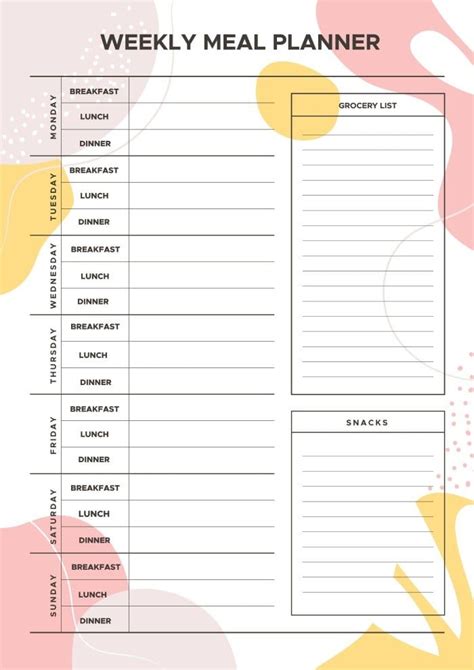 WEEKLY MEAL PLANNER

| | | |
|---|---|---|
| MONDAY | BREAKFAST | |
| | LUNCH | |
| | DINNER | |
| TUESDAY | BREAKFAST | |
| | LUNCH | |
| | DINNER | |
| WEDNESDAY | BREAKFAST | |
| | LUNCH | |
| | DINNER | |
| THURSDAY | BREAKFAST | |
| | LUNCH | |
| | DINNER | |
| FRIDAY | BREAKFAST | |
| | LUNCH | |
| | DINNER | |
| SATURDAY | BREAKFAST | |
| | LUNCH | |
| | DINNER | |
| SUNDAY | BREAKFAST | |
| | LUNCH | |
| | DINNER | |

GROCERY LIST

SNACKS